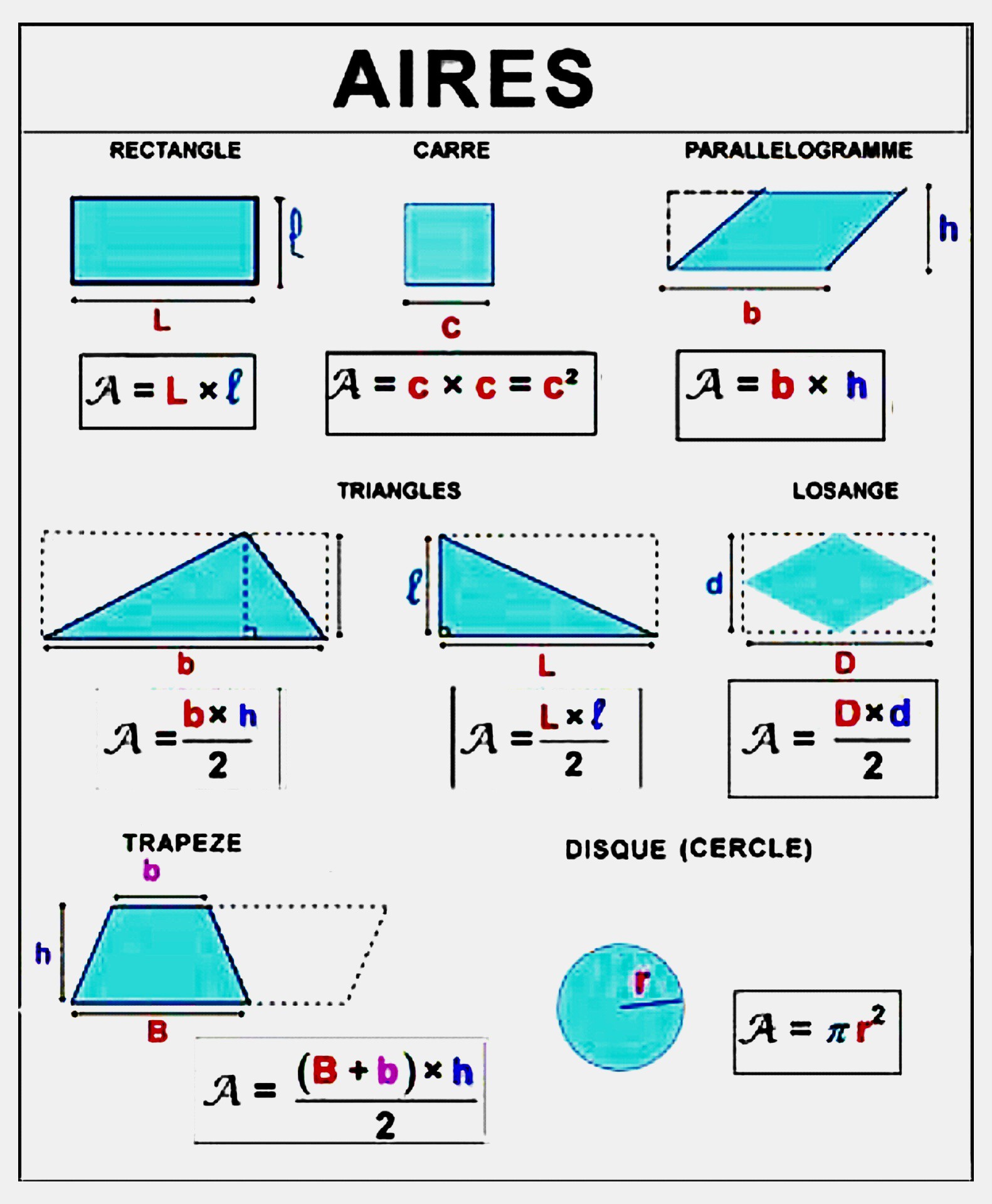 AIRES

RECTANGLE

$\ell$

L

$\mathcal{A} = L \times \ell$

CARRE

c

$\mathcal{A} = c \times c = c^2$

PARALLELOGRAMME

h

b

$\mathcal{A} = b \times h$

TRIANGLES

b

$\mathcal{A} = \frac{b \times h}{2}$

$\ell$

L

$\mathcal{A} = \frac{L \times \ell}{2}$

LOSANGE

d

D

$\mathcal{A} = \frac{D \times d}{2}$

TRAPEZE

b

h

B

$\mathcal{A} = \frac{(B + b) \times h}{2}$

DISQUE (CERCLE)

r

$\mathcal{A} = \pi r^2$